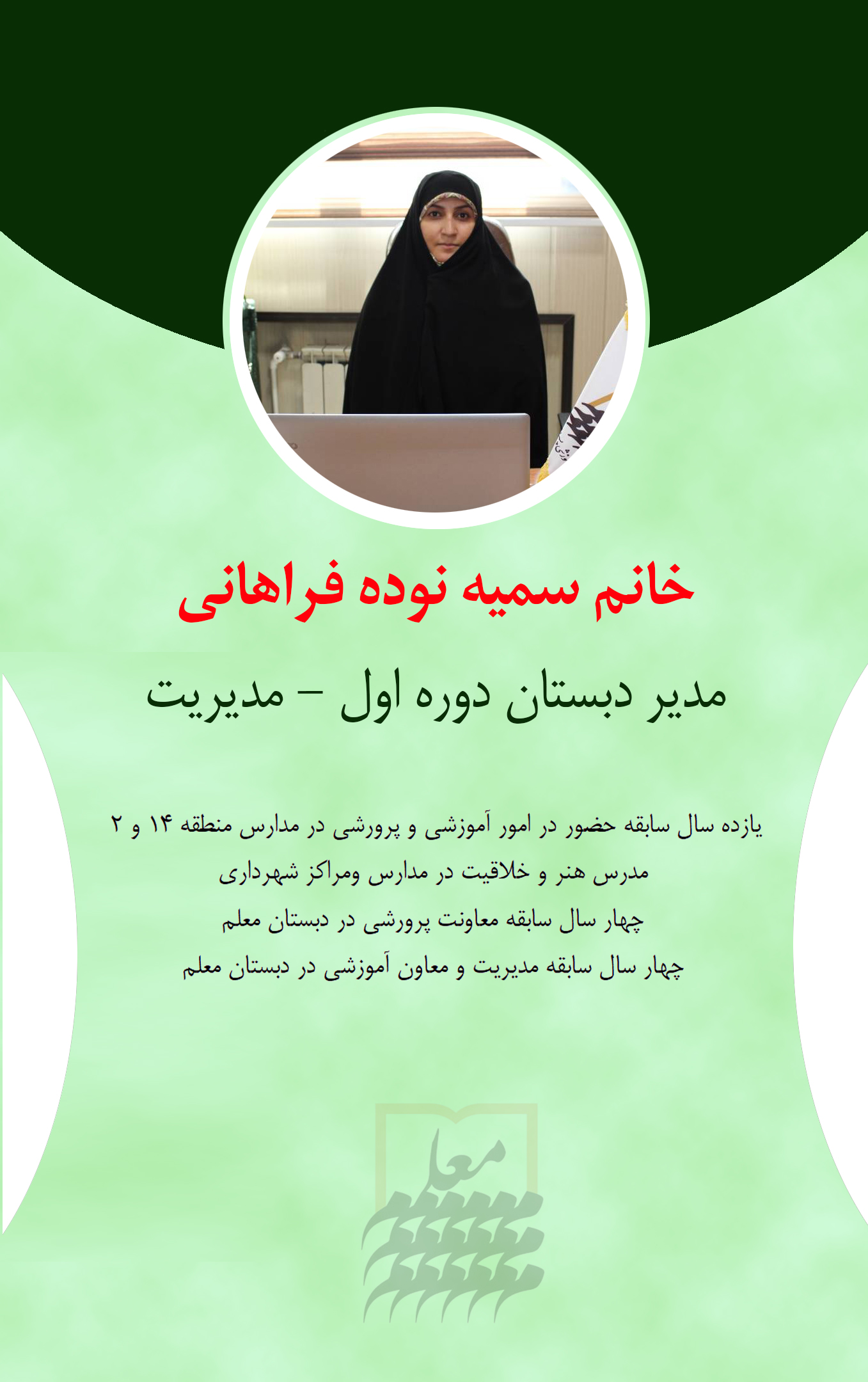 خانم سمیه نوده فراهانی

مدیر دبستان دوره اول – مدیریت

یازده سال سابقه حضور در امور آموزشی و پرورشی در مدارس منطقه ۱۴ و ۲

مدرس هنر و خلاقیت در مدارس ومراکز شهرداری

چهار سال سابقه معاونت پرورشی در دبستان معلم

چهار سال سابقه مدیریت و معاون آموزشی در دبستان معلم

معلم